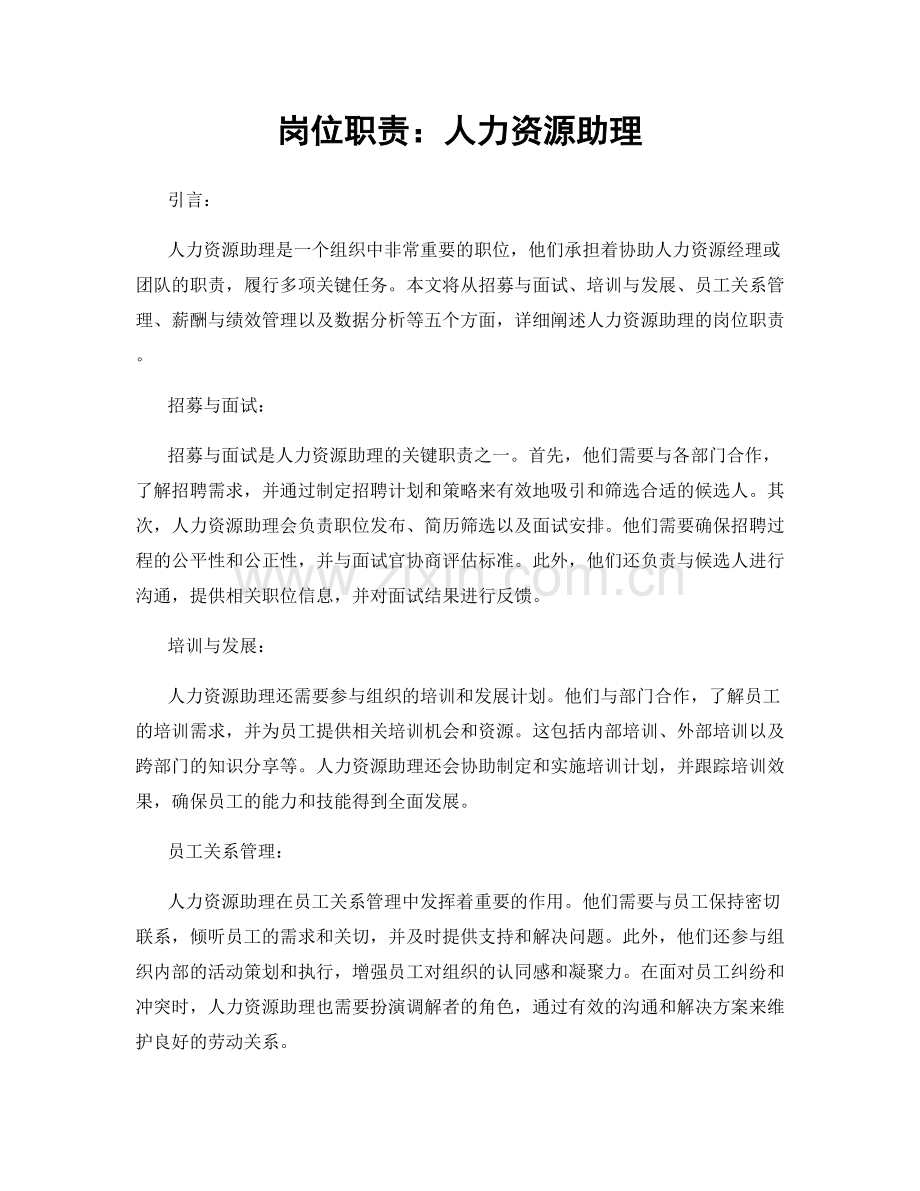 岗位职责：人力资源助理

引言：

人力资源助理是一个组织中非常重要的职位，他们承担着协助人力资源经理或团队的职责，履行多项关键任务。本文将从招募与面试、培训与发展、员工关系管理、薪酬与绩效管理以及数据分析等五个方面，详细阐述人力资源助理的岗位职责。

招募与面试：

招募与面试是人力资源助理的关键职责之一。首先，他们需要与各部门合作，了解招聘需求，并通过制定招聘计划和策略来有效地吸引和筛选合适的候选人。其次，人力资源助理会负责职位发布、简历筛选以及面试安排。他们需要确保招聘过程的公平性和公正性，并与面试官协商评估标准。此外，他们还负责与候选人进行沟通，提供相关职位信息，并对面试结果进行反馈。

培训与发展：

人力资源助理还需要参与组织的培训和发展计划。他们与部门合作，了解员工的培训需求，并为员工提供相关培训机会和资源。这包括内部培训、外部培训以及跨部门的知识分享等。人力资源助理还会协助制定和实施培训计划，并跟踪培训效果，确保员工的能力和技能得到全面发展。

员工关系管理：

人力资源助理在员工关系管理中发挥着重要的作用。他们需要与员工保持密切联系，倾听员工的需求和关切，并及时提供支持和解决问题。此外，他们还参与组织内部的活动策划和执行，增强员工对组织的认同感和凝聚力。在面对员工纠纷和冲突时，人力资源助理也需要扮演调解者的角色，通过有效的沟通和解决方案来维护良好的劳动关系。

www.zixin.com.cn